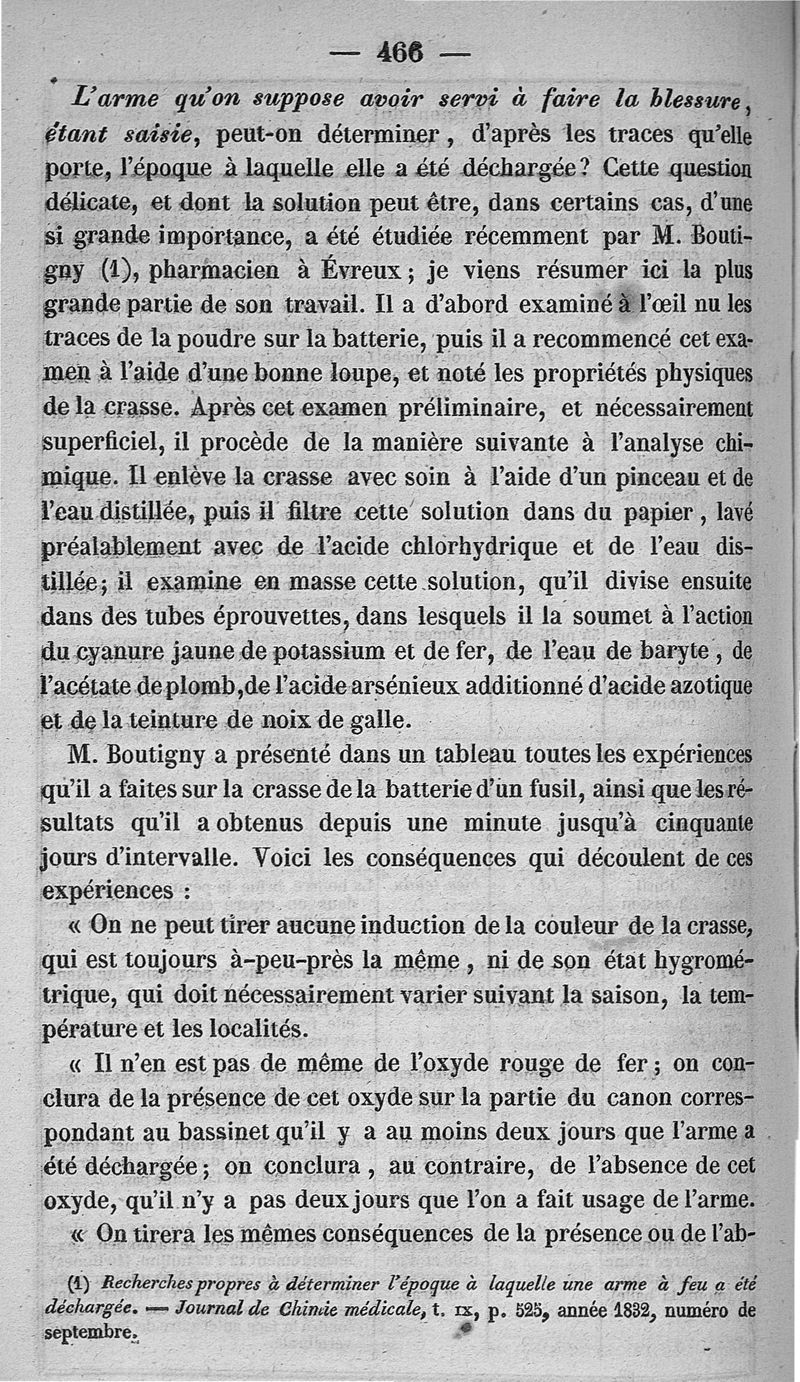 — 466 —

L'arme qu'on suppose avoir servi à faire la blessure, étant saisie, peut-on déterminer, d'après les traces qu'elle porte, l'époque à laquelle elle a été déchargée? Cette question délicate, et dont la solution peut être, dans certains cas, d'une si grande importance, a été étudiée récemment par M. Boutigny (1), pharmacien à Évreux; je viens résumer ici la plus grande partie de son travail. Il a d'abord examiné à l'œil nu les traces de la poudre sur la batterie, puis il a recommencé cet examen à l'aide d'une bonne loupe, et noté les propriétés physiques de la crasse. Après cet examen préliminaire, et nécessairement superficiel, il procède de la manière suivante à l'analyse chimique. Il enlève la crasse avec soin à l'aide d'un pinceau et de l'eau distillée, puis il filtre cette solution dans du papier, lavé préalablement avec de l'acide chlorhydrique et de l'eau distillée; il examine en masse cette solution, qu'il divise ensuite dans des tubes éprouvettes, dans lesquels il la soumet à l'action du cyanure jaune de potassium et de fer, de l'eau de baryte, de l'acétate de plomb, de l'acide arsénieux additionné d'acide azotique et de la teinture de noix de galle.

M. Boutigny a présenté dans un tableau toutes les expériences qu'il a faites sur la crasse de la batterie d'un fusil, ainsi que les résultats qu'il a obtenus depuis une minute jusqu'à cinquante jours d'intervalle. Voici les conséquences qui découlent de ces expériences :

« On ne peut tirer aucune induction de la couleur de la crasse, qui est toujours à-peu-près la même, ni de son état hygrométrique, qui doit nécessairement varier suivant la saison, la température et les localités.

« Il n'en est pas de même de l'oxyde rouge de fer; on conclura de la présence de cet oxyde sur la partie du canon correspondant au bassinet qu'il y a au moins deux jours que l'arme a été déchargée; on conclura, au contraire, de l'absence de cet oxyde, qu'il n'y a pas deux jours que l'on a fait usage de l'arme.

« On tirera les mêmes conséquences de la présence ou de l'ab-

(1) Recherches propres à déterminer l'époque à laquelle une arme à feu a été déchargée. — Journal de Chimie médicale, t. IX, p. 525, année 1832, numéro de septembre.